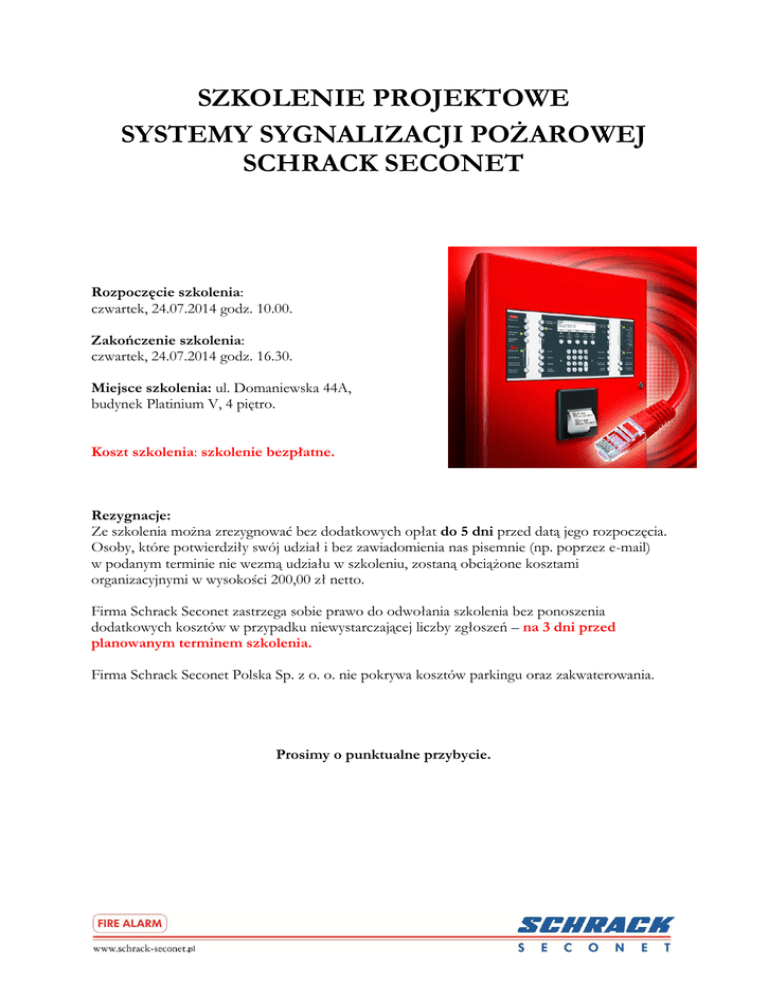 SZKOLENIE PROJEKTOWE
SYSTEMY SYGNALIZACJI POŻAROWEJ
SCHRACK SECONET

Rozpoczęcie szkolenia:
czwartek, 24.07.2014 godz. 10.00.

Zakończenie szkolenia:
czwartek, 24.07.2014 godz. 16.30.

Miejsce szkolenia: ul. Domaniewska 44A, budynek Platinium V, 4 piętro.

Koszt szkolenia: szkolenie bezpłatne.

Rezygnacje:
Ze szkolenia można zrezygnować bez dodatkowych opłat do 5 dni przed datą jego rozpoczęcia. Osoby, które potwierdziły swój udział i bez zawiadomienia nas pisemnie (np. poprzez e-mail) w podanym terminie nie wezmą udziału w szkoleniu, zostaną obciążone kosztami organizacyjnymi w wysokości 200,00 zł netto.

Firma Schrack Seconet zastrzega sobie prawo do odwołania szkolenia bez ponoszenia dodatkowych kosztów w przypadku niewystarczającej liczby zgłoszeń – na 3 dni przed planowanym terminem szkolenia.

Firma Schrack Seconet Polska Sp. z o. o. nie pokrywa kosztów parkingu oraz zakwaterowania.

Prosimy o punktualne przybycie.

FIRE ALARM
www.schrack-seconet.pl

SCHRACK
SECONET